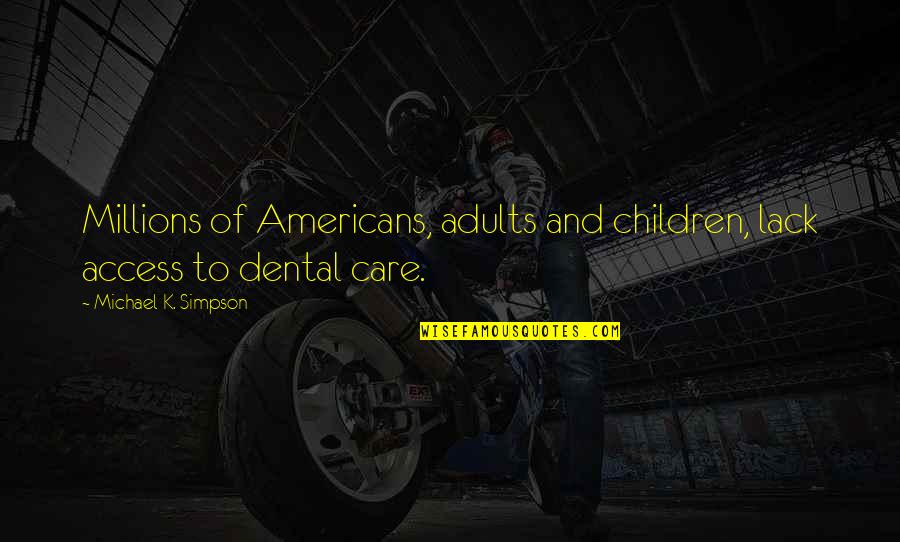 Millions of Americans, adults and children, lack access to dental care.

- Michael K. Simpson

WISEFAMOUSQUOTES.COM